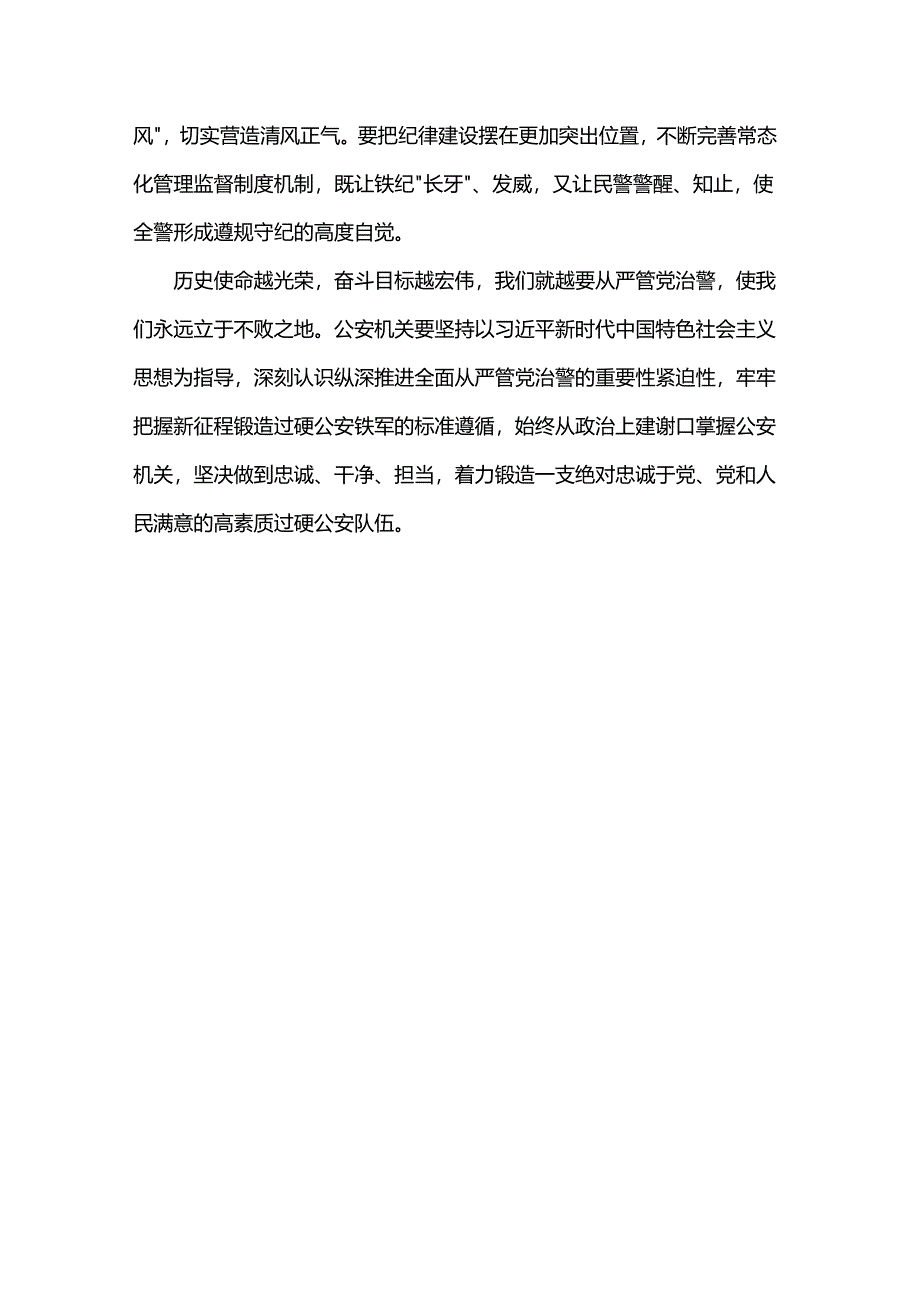 风"，切实营造清风正气。要把纪律建设摆在更加突出位置，不断完善常态化管理监督制度机制，既让铁纪"长牙"、发威，又让民警警醒、知止，使全警形成遵规守纪的高度自觉。

历史使命越光荣，奋斗目标越宏伟，我们就越要从严管党治警，使我们永远立于不败之地。公安机关要坚持以习近平新时代中国特色社会主义思想为指导，深刻认识纵深推进全面从严管党治警的重要性紧迫性，牢牢把握新征程锻造过硬公安铁军的标准遵循，始终从政治上建谢口掌握公安机关，坚决做到忠诚、干净、担当，着力锻造一支绝对忠诚于党、党和人民满意的高素质过硬公安队伍。